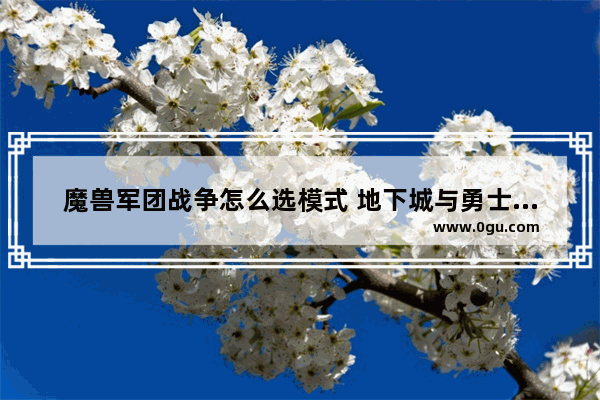 魔兽军团战争怎么选模式 地下城与勇士...
www.0gu.com